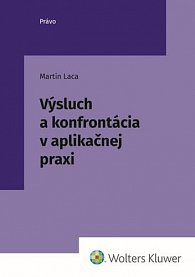 Právo

Martin Laca

Výsluch a konfrontácia v aplikačnej praxi

Wolters Kluwer